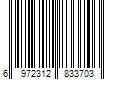 6 972312 833703